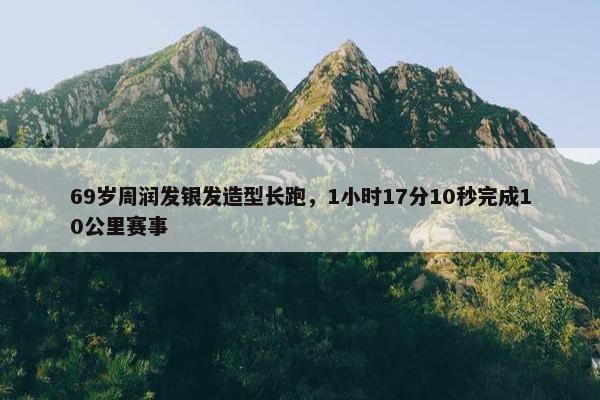 69岁周润发银发造型长跑，1小时17分10秒完成10公里赛事